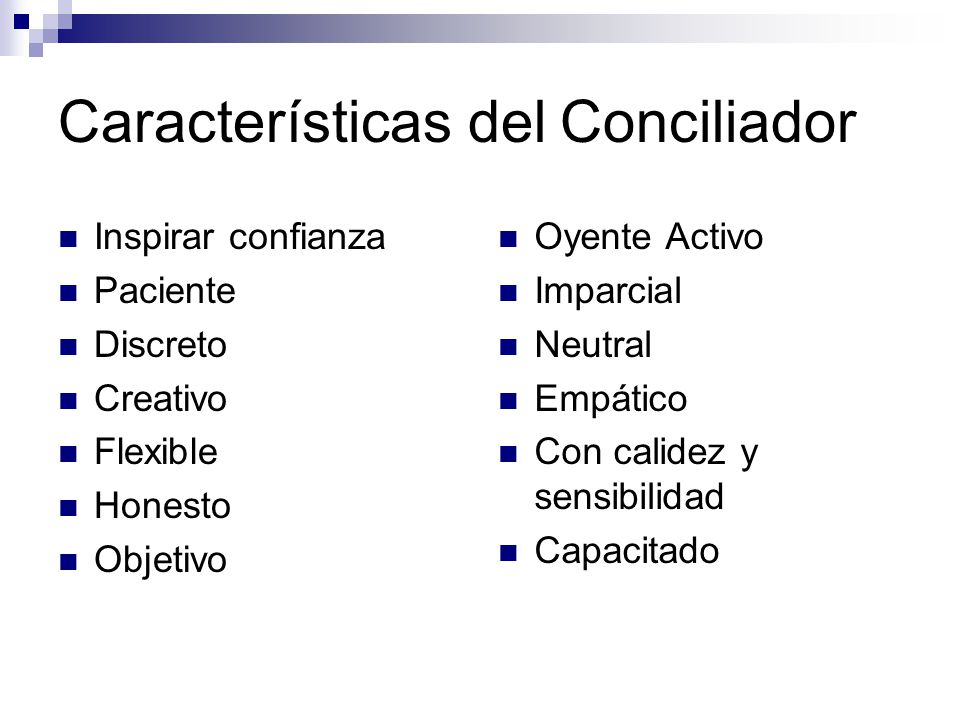 Características del Conciliador

- Inspirar confianza
- Paciente
- Discreto
- Creativo
- Flexible
- Honesto
- Objetivo

- Oyente Activo
- Imparcial
- Neutral
- Empático
- Con calidez y sensibilidad
- Capacitado